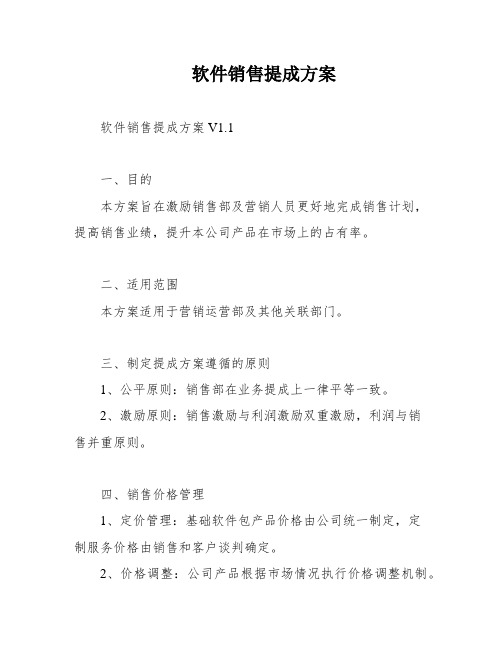 软件销售提成方案

软件销售提成方案 V1.1

一、目的

本方案旨在激励销售部及营销人员更好地完成销售计划，提高销售业绩，提升本公司产品在市场上的占有率。

二、适用范围

本方案适用于营销运营部及其他关联部门。

三、制定提成方案遵循的原则

1、公平原则：销售部在业务提成上一律平等一致。

2、激励原则：销售激励与利润激励双重激励，利润与销售并重原则。

四、销售价格管理

1、定价管理：基础软件包产品价格由公司统一制定，定制服务价格由销售和客户谈判确定。

2、价格调整：公司产品根据市场情况执行价格调整机制。